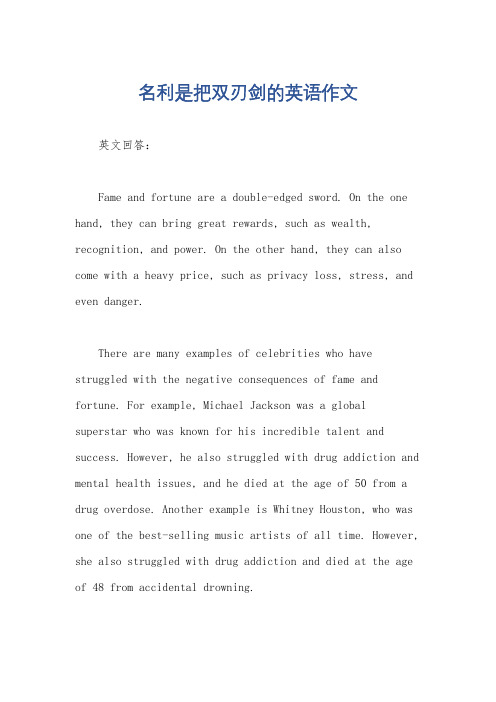 名利是把双刃剑的英语作文

英文回答：

Fame and fortune are a double-edged sword. On the one hand, they can bring great rewards, such as wealth, recognition, and power. On the other hand, they can also come with a heavy price, such as privacy loss, stress, and even danger.

There are many examples of celebrities who have struggled with the negative consequences of fame and fortune. For example, Michael Jackson was a global superstar who was known for his incredible talent and success. However, he also struggled with drug addiction and mental health issues, and he died at the age of 50 from a drug overdose. Another example is Whitney Houston, who was one of the best-selling music artists of all time. However, she also struggled with drug addiction and died at the age of 48 from accidental drowning.